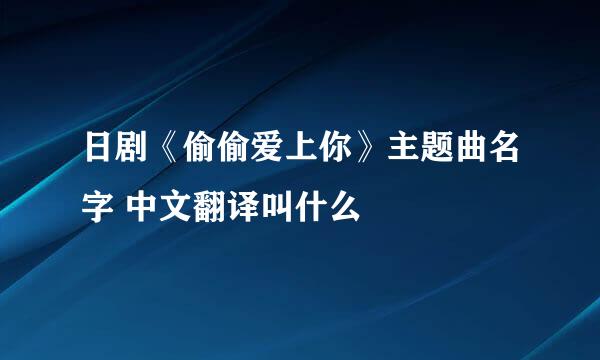 日剧《偷偷爱上你》主题曲名字 中文翻译叫什么